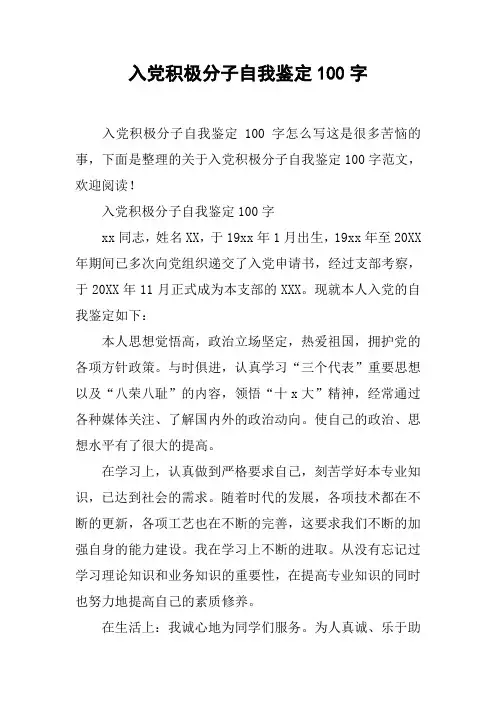 入党积极分子自我鉴定100字

入党积极分子自我鉴定 100 字怎么写这是很多苦恼的事，下面是整理的关于入党积极分子自我鉴定100字范文，欢迎阅读！

入党积极分子自我鉴定100字

xx同志，姓名XX，于19xx年1月出生，19xx年至20XX年期间已多次向党组织递交了入党申请书，经过支部考察，于20XX年11月正式成为本支部的XXX。现就本人入党的自我鉴定如下：

本人思想觉悟高，政治立场坚定，热爱祖国，拥护党的各项方针政策。与时俱进，认真学习“三个代表”重要思想以及“八荣八耻”的内容，领悟“十x大”精神，经常通过各种媒体关注、了解国内外的政治动向。使自己的政治、思想水平有了很大的提高。

在学习上，认真做到严格要求自己，刻苦学好本专业知识，已达到社会的需求。随着时代的发展，各项技术都在不断的更新，各项工艺也在不断的完善，这要求我们不断的加强自身的能力建设。我在学习上不断的进取。从没有忘记过学习理论知识和业务知识的重要性，在提高专业知识的同时也努力地提高自己的素质修养。

在生活上：我诚心地为同学们服务。为人真诚、乐于助